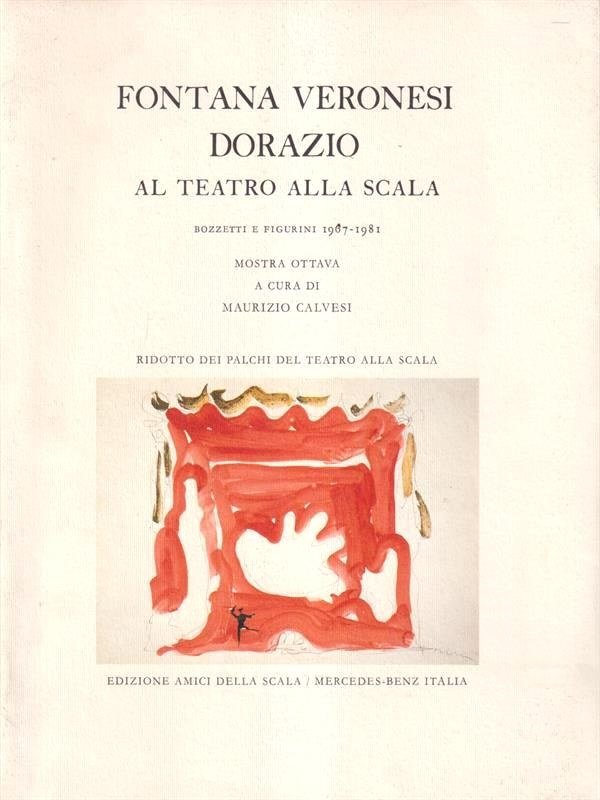 FONTANA VERONESI
DORAZIO
AL TEATRO ALLA SCALA

BOZZETTI E FIGURINI 1967-1981

MOSTRA OTTAVA
A CURA DI
MAURIZIO CALVESI

RIDOTTO DEI PALCHI DEL TEATRO ALLA SCALA

EDIZIONE AMICI DELLA SCALA / MERCEDES-BENZ ITALIA